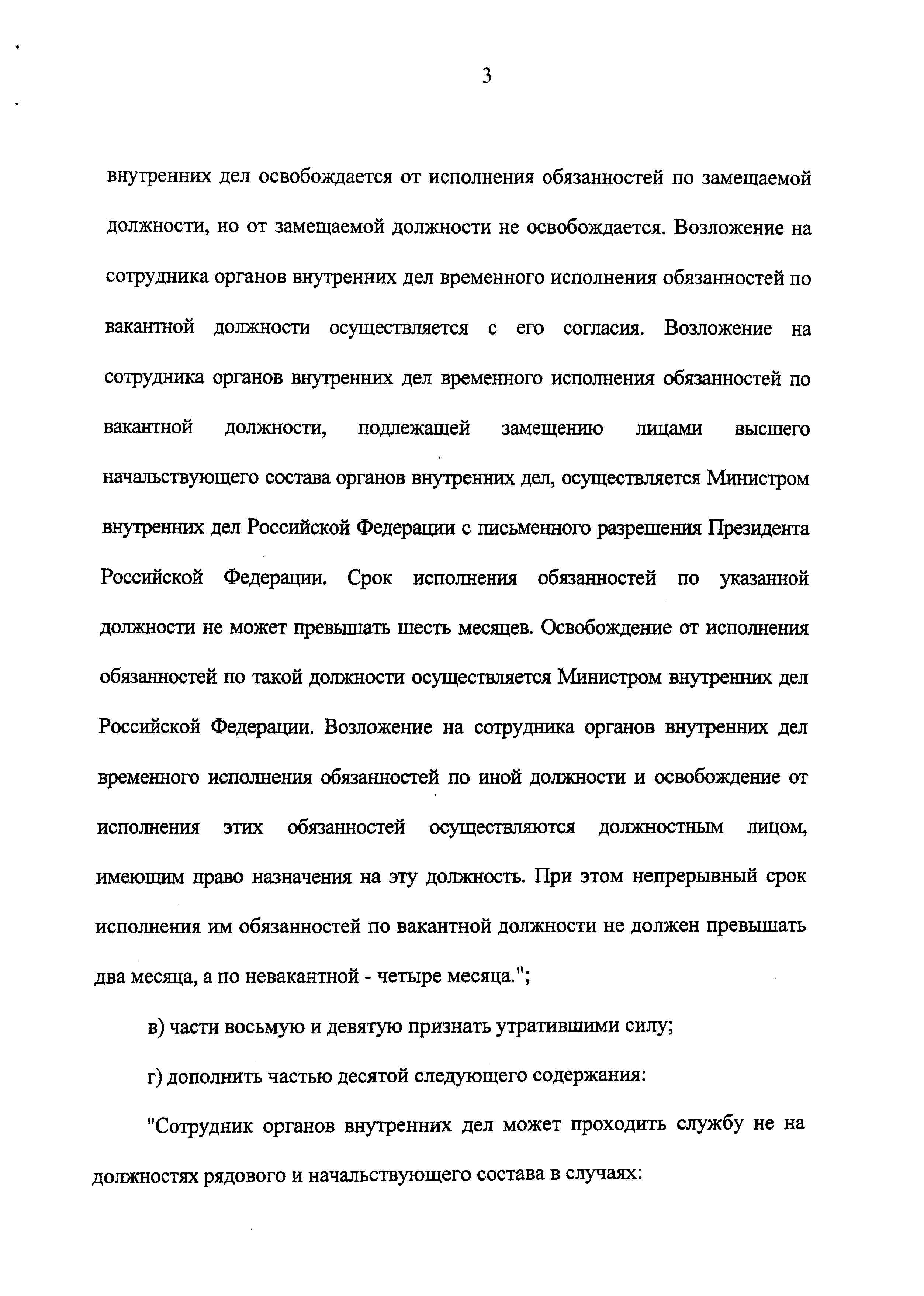 3

внутренних дел освобождается от исполнения обязанностей по замещаемой должности, но от замещаемой должности не освобождается. Возложение на сотрудника органов внутренних дел временного исполнения обязанностей по вакантной должности осуществляется с его согласия. Возложение на сотрудника органов внутренних дел временного исполнения обязанностей по вакантной должности, подлежащей замещению лицами высшего начальствующего состава органов внутренних дел, осуществляется Министром внутренних дел Российской Федерации с письменного разрешения Президента Российской Федерации. Срок исполнения обязанностей по указанной должности не может превышать шесть месяцев. Освобождение от исполнения обязанностей по такой должности осуществляется Министром внутренних дел Российской Федерации. Возложение на сотрудника органов внутренних дел временного исполнения обязанностей по иной должности и освобождение от исполнения этих обязанностей осуществляются должностным лицом, имеющим право назначения на эту должность. При этом непрерывный срок исполнения им обязанностей по вакантной должности не должен превышать два месяца, а по невакантной - четыре месяца.";

в) части восьмую и девятую признать утратившими силу;

г) дополнить частью десятой следующего содержания:

"Сотрудник органов внутренних дел может проходить службу не на должностях рядового и начальствующего состава в случаях: